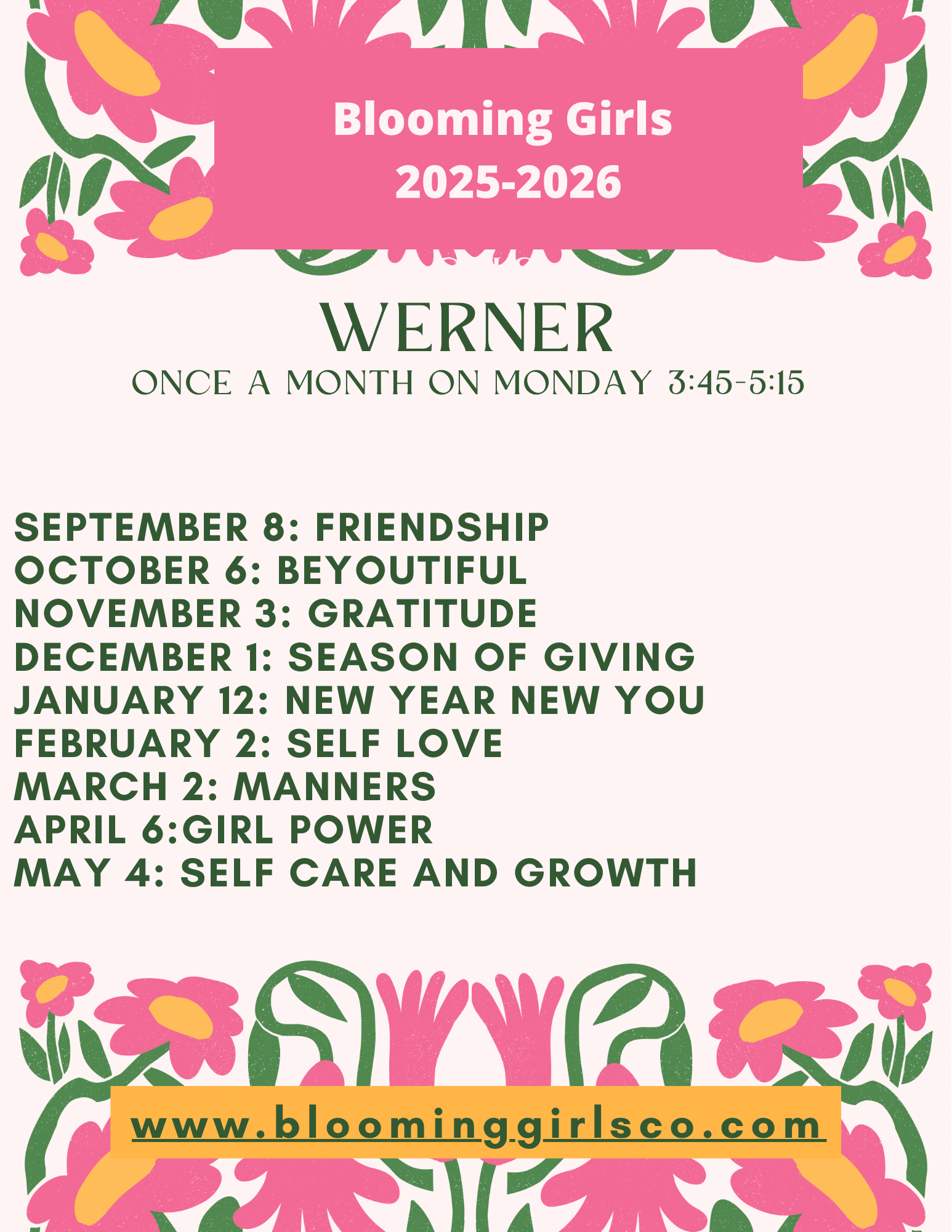 Blooming Girls
2025-2026

WERNER
ONCE A MONTH ON MONDAY 3:45-5:15

SEPTEMBER 8: FRIENDSHIP
OCTOBER 6: BEYOUTIFUL
NOVEMBER 3: GRATITUDE
DECEMBER 1: SEASON OF GIVING
JANUARY 12: NEW YEAR NEW YOU
FEBRUARY 2: SELF LOVE
MARCH 2: MANNERS
APRIL 6:GIRL POWER
MAY 4: SELF CARE AND GROWTH

www.bloominggirlsco.com